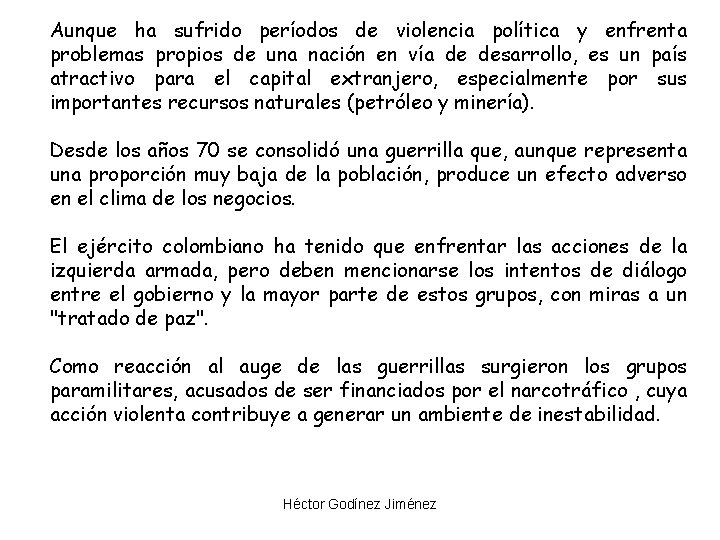 Aunque ha sufrido períodos de violencia política y enfrenta problemas propios de una nación en vía de desarrollo, es un país atractivo para el capital extranjero, especialmente por sus importantes recursos naturales (petróleo y minería).

Desde los años 70 se consolidó una guerrilla que, aunque representa una proporción muy baja de la población, produce un efecto adverso en el clima de los negocios.

El ejército colombiano ha tenido que enfrentar las acciones de la izquierda armada, pero deben mencionarse los intentos de diálogo entre el gobierno y la mayor parte de estos grupos, con miras a un "tratado de paz".

Como reacción al auge de las guerrillas surgieron los grupos paramilitares, acusados de ser financiados por el narcotráfico , cuya acción violenta contribuye a generar un ambiente de inestabilidad.

Héctor Godínez Jiménez